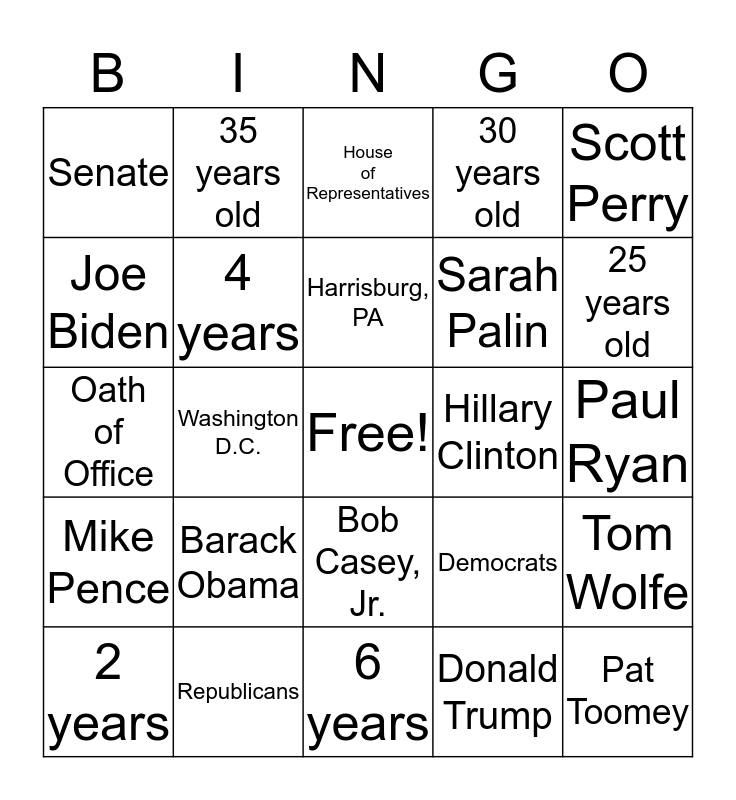 | B | I | N | G | O |
|---|---|---|---|---|
| Senate | 35 years old | House of Representatives | 30 years old | Scott Perry |
| Joe Biden | 4 years | Harrisburg, PA | Sarah Palin | 25 years old |
| Oath of Office | Washington D.C. | Free! | Hillary Clinton | Paul Ryan |
| Mike Pence | Barack Obama | Bob Casey, Jr. | Democrats | Tom Wolfe |
| 2 years | Republicans | 6 years | Donald Trump | Pat Toomey |